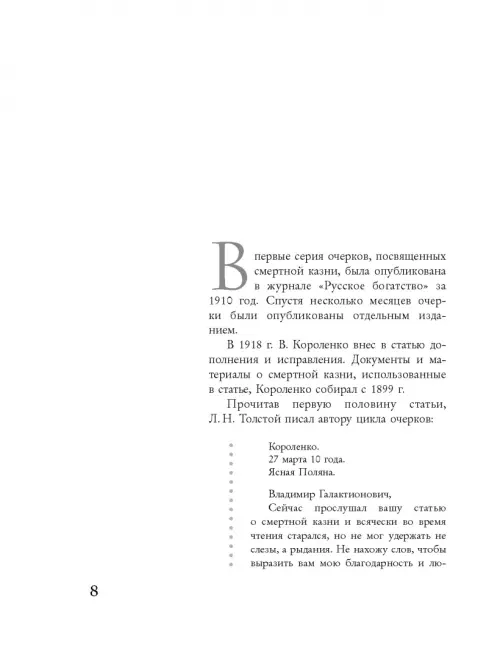 Впервые серия очерков, посвященных смертной казни, была опубликована в журнале «Русское богатство» за 1910 год. Спустя несколько месяцев очерки были опубликованы отдельным изданием.

В 1918 г. В. Короленко внес в статью дополнения и исправления. Документы и материалы о смертной казни, использованные в статье, Короленко собирал с 1899 г.

Прочитав первую половину статьи, Л. Н. Толстой писал автору цикла очерков:

Короленко.
27 марта 10 года.
Ясная Поляна.

Владимир Галактионович,
Сейчас прослушал вашу статью о смертной казни и всячески во время чтения старался, но не мог удержать не слезы, а рыдания. Не нахожу слов, чтобы выразить вам мою благодарность и лю-

8